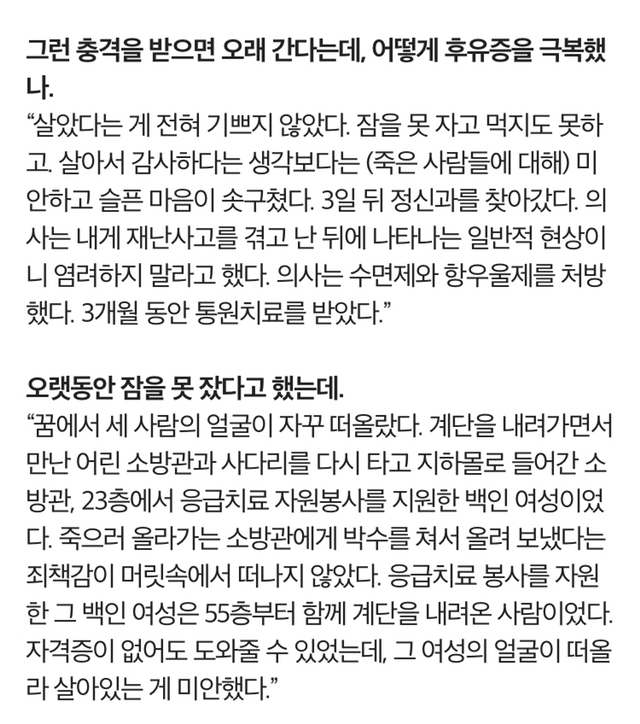 그런 충격을 받으면 오래 간다는데, 어떻게 후유증을 극복했나.
“살았다는 게 전혀 기쁘지 않았다. 잠을 못 자고 먹지도 못하고. 살아서 감사하다는 생각보다는 (죽은 사람들에 대해) 미안하고 슬픈 마음이 솟구쳤다. 3일 뒤 정신과를 찾아갔다. 의사는 내게 재난사고를 겪고 난 뒤에 나타나는 일반적 현상이니 염려하지 말라고 했다. 의사는 수면제와 항우울제를 처방했다. 3개월 동안 통원치료를 받았다.”

오랫동안 잠을 못 잤다고 했는데.
“꿈에서 세 사람의 얼굴이 자꾸 떠올랐다. 계단을 내려가면서 만난 어린 소방관과 사다리를 다시 타고 지하몰로 들어간 소방관, 23층에서 응급치료 자원봉사를 지원한 백인 여성이었다. 죽으러 올라가는 소방관에게 박수를 쳐서 올려 보냈다는 죄책감이 머릿속에서 떠나지 않았다. 응급치료 봉사를 자원한 그 백인 여성은 55층부터 함께 계단을 내려온 사람이었다. 자격증이 없어도 도와줄 수 있었는데, 그 여성의 얼굴이 떠올라 살아있는 게 미안했다.”